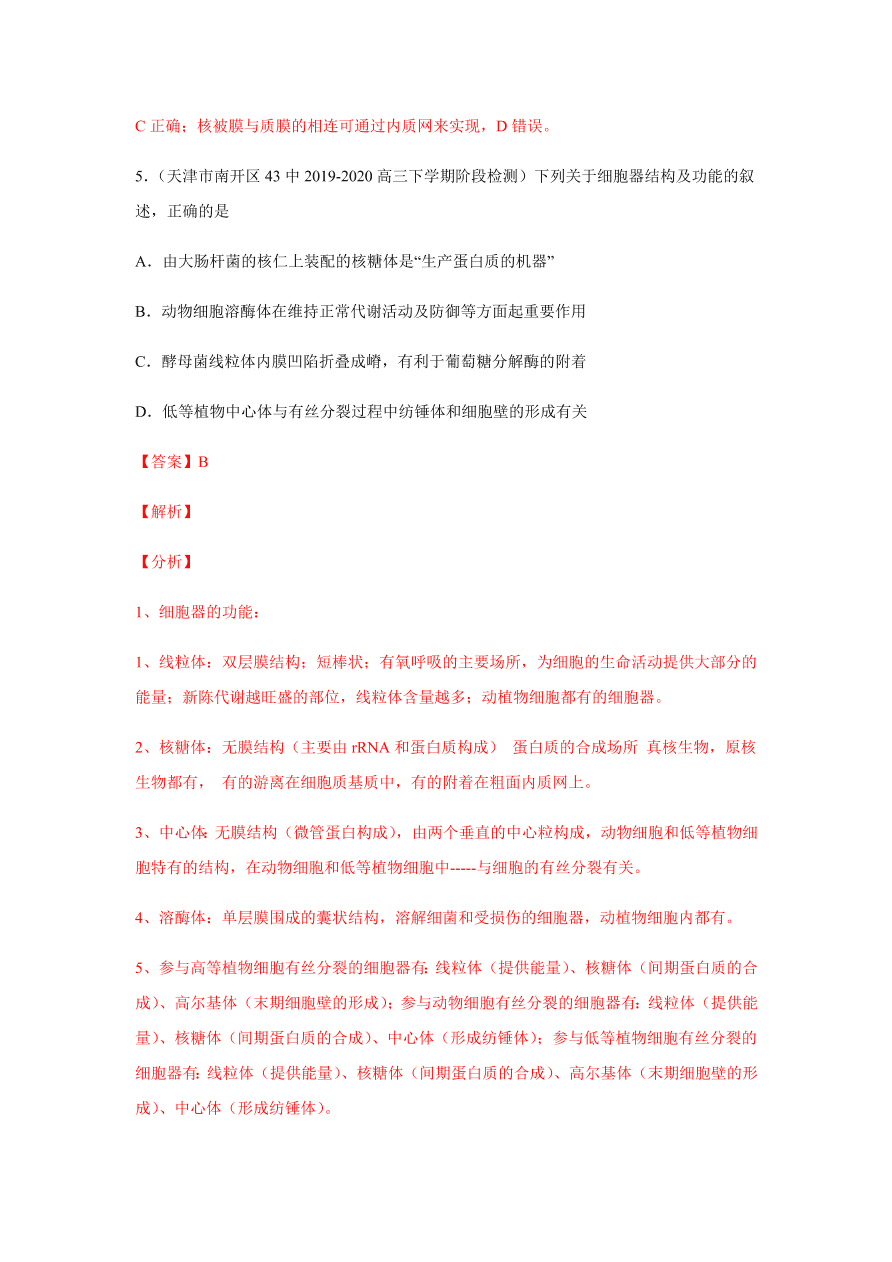 C 正确；核被膜与质膜的相连可通过内质网来实现，D 错误。

5.（天津市南开区 43 中 2019-2020 高三下学期阶段检测）下列关于细胞器结构及功能的叙述，正确的是

A．由大肠杆菌的核仁上装配的核糖体是“生产蛋白质的机器”

B．动物细胞溶酶体在维持正常代谢活动及防御等方面起重要作用

C．酵母菌线粒体内膜凹陷折叠成嵴，有利于葡萄糖分解酶的附着

D．低等植物中心体与有丝分裂过程中纺锤体和细胞壁的形成有关

【答案】B

【解析】

【分析】

1、细胞器的功能：

1、线粒体：双层膜结构；短棒状；有氧呼吸的主要场所，为细胞的生命活动提供大部分的能量；新陈代谢越旺盛的部位，线粒体含量越多；动植物细胞都有的细胞器。

2、核糖体：无膜结构（主要由 rRNA 和蛋白质构成） 蛋白质的合成场所 真核生物，原核生物都有， 有的游离在细胞质基质中，有的附着在粗面内质网上。

3、中心体：无膜结构（微管蛋白构成），由两个垂直的中心粒构成，动物细胞和低等植物细胞特有的结构，在动物细胞和低等植物细胞中-----与细胞的有丝分裂有关。

4、溶酶体：单层膜围成的囊状结构，溶解细菌和受损伤的细胞器，动植物细胞内都有。

5、参与高等植物细胞有丝分裂的细胞器有：线粒体（提供能量）、核糖体（间期蛋白质的合成）、高尔基体（末期细胞壁的形成）；参与动物细胞有丝分裂的细胞器有：线粒体（提供能量）、核糖体（间期蛋白质的合成）、中心体（形成纺锤体）；参与低等植物细胞有丝分裂的细胞器有：线粒体（提供能量）、核糖体（间期蛋白质的合成）、高尔基体（末期细胞壁的形成）、中心体（形成纺锤体）。